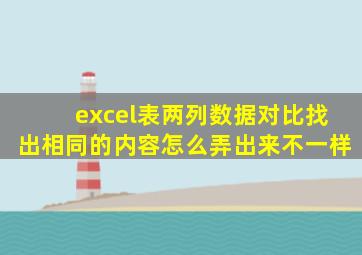 excel表两列数据对比找出相同的内容怎么弄出来不一样